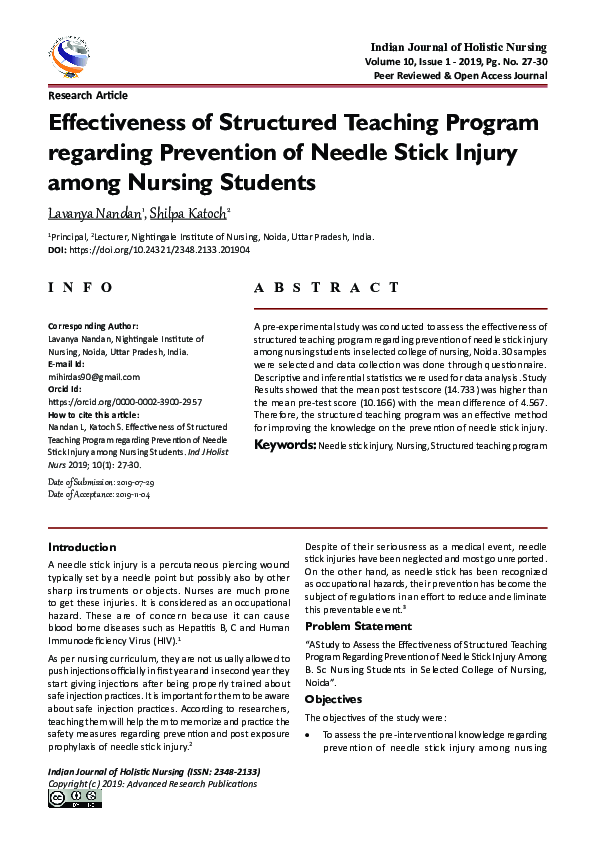 Indian Journal of Holistic Nursing
Volume 10, Issue 1 - 2019, Pg. No. 27-30
Peer Reviewed & Open Access Journal

Research Article

Effectiveness of Structured Teaching Program regarding Prevention of Needle Stick Injury among Nursing Students

Lavanya Nandan$^1$, Shilpa Katoch$^2$

$^1$Principal, $^2$Lecturer, Nightingale Institute of Nursing, Noida, Uttar Pradesh, India.
DOI: https://doi.org/10.24321/2348.2133.201904

INFO

Corresponding Author:
Lavanya Nandan, Nightingale Institute of Nursing, Noida, Uttar Pradesh, India.
E-mail Id:
mihirdas90@gmail.com
Orcid Id:
https://orcid.org/0000-0002-3900-2957
How to cite this article:
Nandan L, Katoch S. Effectiveness of Structured Teaching Program regarding Prevention of Needle Stick Injury among Nursing Students. Ind J Holist Nurs 2019; 10(1): 27-30.

Date of Submission: 2019-07-29
Date of Acceptance: 2019-11-04

ABSTRACT

A pre-experimental study was conducted to assess the effectiveness of structured teaching program regarding prevention of needle stick injury among nursing students in selected college of nursing, Noida. 30 samples were selected and data collection was done through questionnaire. Descriptive and inferential statistics were used for data analysis. Study Results showed that the mean post test score (14.733) was higher than the mean pre-test score (10.166) with the mean difference of 4.567. Therefore, the structured teaching program was an effective method for improving the knowledge on the prevention of needle stick injury.

Keywords: Needle stick injury, Nursing, Structured teaching program

Introduction

A needle stick injury is a percutaneous piercing wound typically set by a needle point but possibly also by other sharp instruments or objects. Nurses are much prone to get these injuries. It is considered as an occupational hazard. These are of concern because it can cause blood borne diseases such as Hepatitis B, C and Human Immunodeficiency Virus (HIV).$^1$

As per nursing curriculum, they are not usually allowed to push injections officially in first year and in second year they start giving injections after being properly trained about safe injection practices. It is important for them to be aware about safe injection practices. According to researchers, teaching them will help them to memorize and practice the safety measures regarding prevention and post exposure prophylaxis of needle stick injury.$^2$

Despite of their seriousness as a medical event, needle stick injuries have been neglected and most go unreported. On the other hand, as needle stick has been recognized as occupational hazards, their prevention has become the subject of regulations in an effort to reduce and eliminate this preventable event.$^3$

Problem Statement

"A Study to Assess the Effectiveness of Structured Teaching Program Regarding Prevention of Needle Stick Injury Among B. Sc Nursing Students in Selected College of Nursing, Noida".

Objectives

The objectives of the study were:

• To assess the pre-interventional knowledge regarding prevention of needle stick injury among nursing

Indian Journal of Holistic Nursing (ISSN: 2348-2133)
Copyright (c) 2019: Advanced Research Publications